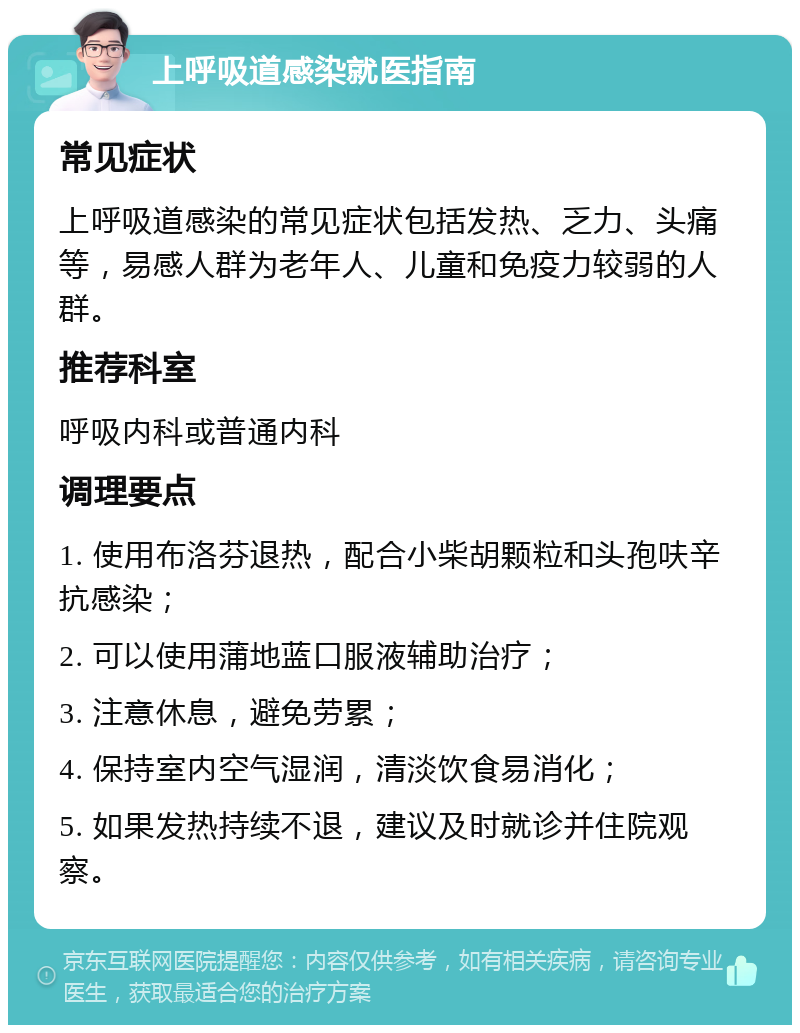 上呼吸道感染就医指南

常见症状

上呼吸道感染的常见症状包括发热、乏力、头痛等，易感人群为老年人、儿童和免疫力较弱的人群。

推荐科室

呼吸内科或普通内科

调理要点

1. 使用布洛芬退热，配合小柴胡颗粒和头孢呋辛抗感染；

2. 可以使用蒲地蓝口服液辅助治疗；

3. 注意休息，避免劳累；

4. 保持室内空气湿润，清淡饮食易消化；

5. 如果发热持续不退，建议及时就诊并住院观察。

京东互联网医院提醒您：内容仅供参考，如有相关疾病，请咨询专业医生，获取最适合您的治疗方案